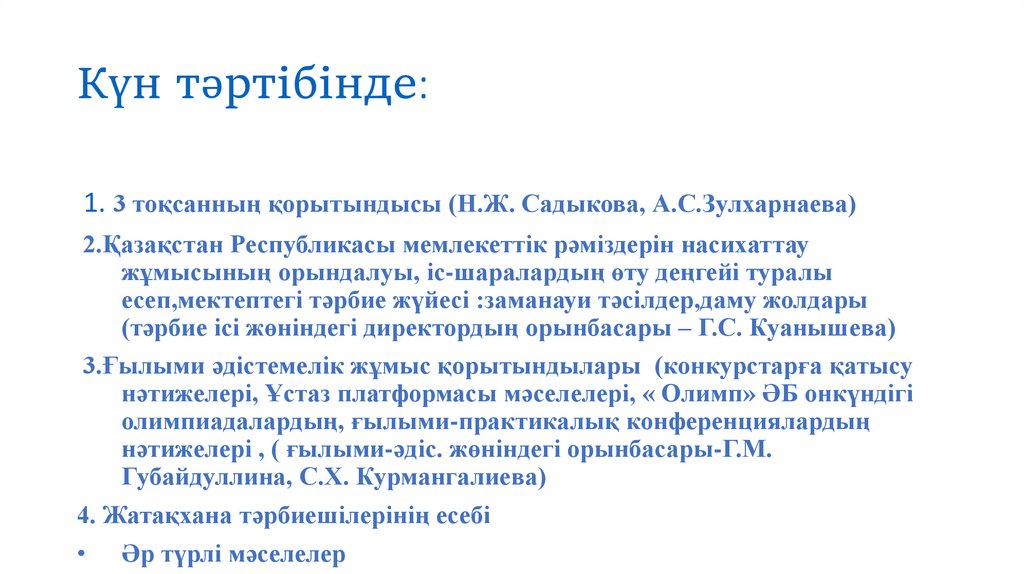 Күн тәртібінде:

1. 3 тоқсанның қорытындысы (Н.Ж. Садыкова, А.С.Зулхарнаева)

2.Қазақстан Республикасы мемлекеттік рәміздерін насихаттау жұмысының орындалуы, іс-шаралардың өту деңгейі туралы есеп,мектептегі тәрбие жүйесі :заманауи тәсілдер,даму жолдары (тәрбие ісі жөніндегі директордың орынбасары – Г.С. Куанышева)

3.Ғылыми әдістемелік жұмыс қорытындылары (конкурстарға қатысу нәтижелері, Ұстаз платформасы мәселелері, « Олимп» ӘБ онкүндігі олимпиадалардың, ғылыми-практикалық конференциялардың нәтижелері , ( ғылыми-әдіс. жөніндегі орынбасары-Г.М. Губайдуллина, С.Х. Курмангалиева)

4. Жатақхана тәрбиешілерінің есебі

• Әр түрлі мәселелер